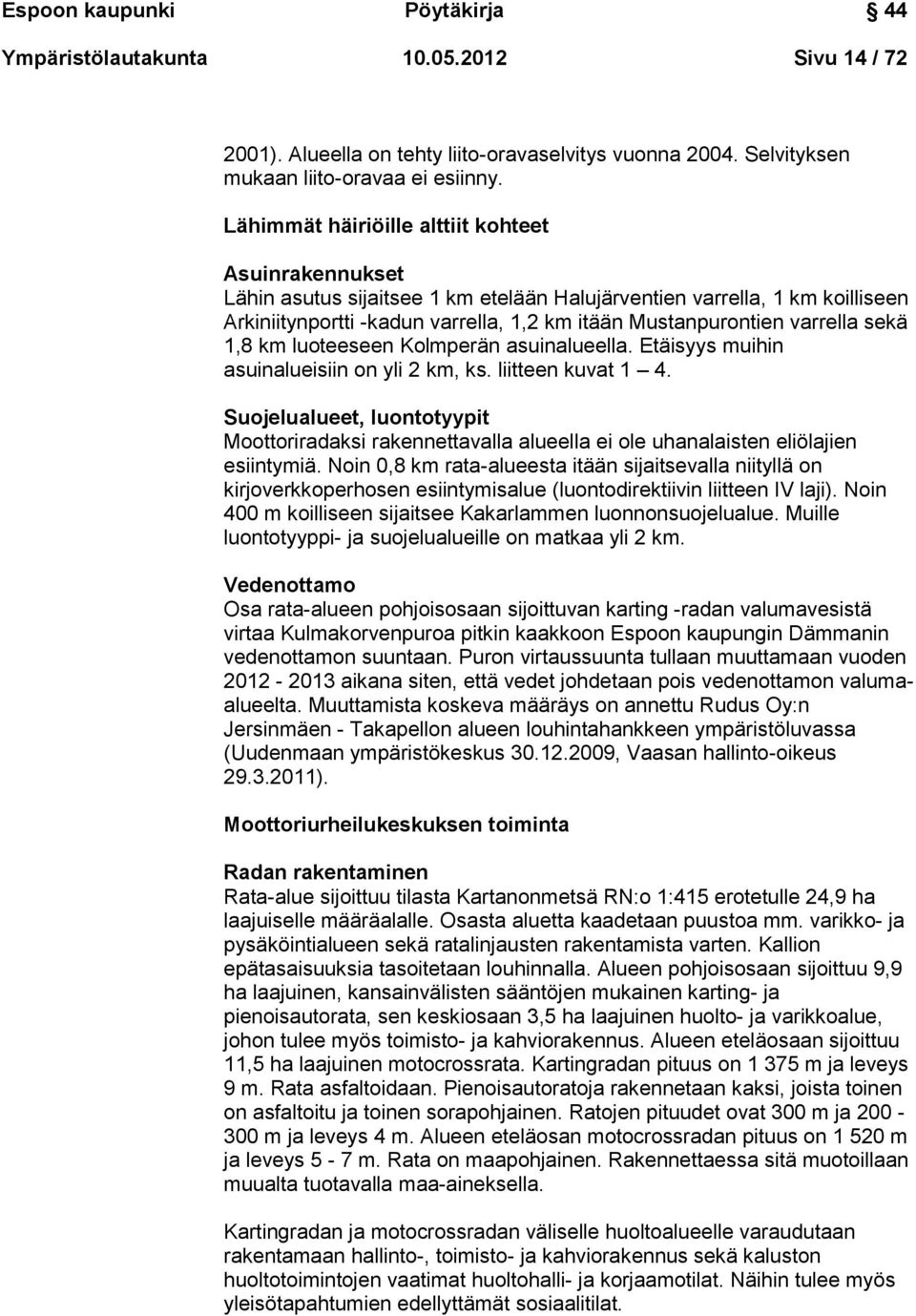 Espoon kaupunki Pöytäkirja 44

Ympäristölautakunta 10.05.2012 Sivu 14 / 72

2001). Alueella on tehty liito-oravaselvitys vuonna 2004. Selvityksen mukaan liito-oravaa ei esiinny.

Lähimmät häiriöille alttiit kohteet

Asuinrakennukset
Lähin asutus sijaitsee 1 km etelään Halujärventien varrella, 1 km koilliseen Arkiniitynportti -kadun varrella, 1,2 km itään Mustanpurontien varrella sekä 1,8 km luoteeseen Kolmperän asuinalueella. Etäisyys muihin asuinalueisiin on yli 2 km, ks. liitteen kuvat 1 – 4.

Suojelualueet, luontotyypit
Moottoriradaksi rakennettavalla alueella ei ole uhanalaisten eliölajien esiintymiä. Noin 0,8 km rata-alueesta itään sijaitsevalla niityllä on kirjoverkkoperhosen esiintymisalue (luontodirektiivin liitteen IV laji). Noin 400 m koilliseen sijaitsee Kakarlammen luonnonsuojelualue. Muille luontotyyppi- ja suojelualueille on matkaa yli 2 km.

Vedenottamo
Osa rata-alueen pohjoisosaan sijoittuvan karting -radan valumavesistä virtaa Kulmakorvenpuroa pitkin kaakkoon Espoon kaupungin Dämmanin vedenottamon suuntaan. Puron virtaussuunta tullaan muuttamaan vuoden 2012 - 2013 aikana siten, että vedet johdetaan pois vedenottamon valuma-alueelta. Muuttamista koskeva määräys on annettu Rudus Oy:n Jersinmäen - Takapellon alueen louhintahankkeen ympäristöluvassa (Uudenmaan ympäristökeskus 30.12.2009, Vaasan hallinto-oikeus 29.3.2011).

Moottoriurheilukeskuksen toiminta

Radan rakentaminen
Rata-alue sijoittuu tilasta Kartanonmetsä RN:o 1:415 erotetulle 24,9 ha laajuiselle määräalalle. Osasta aluetta kaadetaan puustoa mm. varikko- ja pysäköintialueen sekä ratalinjausten rakentamista varten. Kallion epätasaisuuksia tasoitetaan louhinnalla. Alueen pohjoisosaan sijoittuu 9,9 ha laajuinen, kansainvälisten sääntöjen mukainen karting- ja pienoisautorata, sen keskiosaan 3,5 ha laajuinen huolto- ja varikkoalue, johon tulee myös toimisto- ja kahviorakennus. Alueen eteläosaan sijoittuu 11,5 ha laajuinen motocrossrata. Kartingradan pituus on 1 375 m ja leveys 9 m. Rata asfaltoidaan. Pienoisautoratoja rakennetaan kaksi, joista toinen on asfaltoitu ja toinen sorapohjainen. Ratojen pituudet ovat 300 m ja 200 - 300 m ja leveys 4 m. Alueen eteläosan motocrossradan pituus on 1 520 m ja leveys 5 - 7 m. Rata on maapohjainen. Rakennettaessa sitä muotoillaan muualta tuotavalla maa-aineksella.

Kartingradan ja motocrossradan väliselle huoltoalueelle varaudutaan rakentamaan hallinto-, toimisto- ja kahviorakennus sekä kaluston huoltotoimintojen vaatimat huoltohalli- ja korjaamotilat. Näihin tulee myös yleisötapahtumien edellyttämät sosiaalitilat.